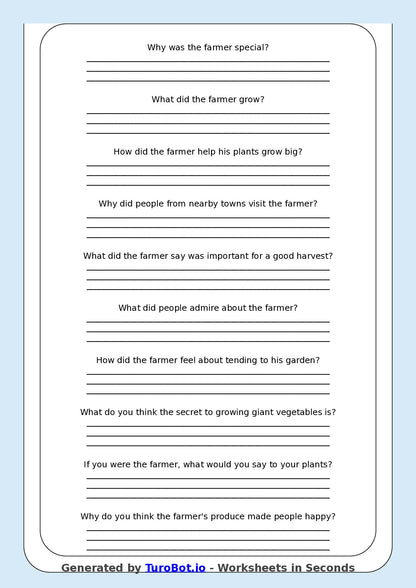 Why was the farmer special?

What did the farmer grow?

How did the farmer help his plants grow big?

Why did people from nearby towns visit the farmer?

What did the farmer say was important for a good harvest?

What did people admire about the farmer?

How did the farmer feel about tending to his garden?

What do you think the secret to growing giant vegetables is?

If you were the farmer, what would you say to your plants?

Why do you think the farmer's produce made people happy?

Generated by TuroBot.io - Worksheets in Seconds